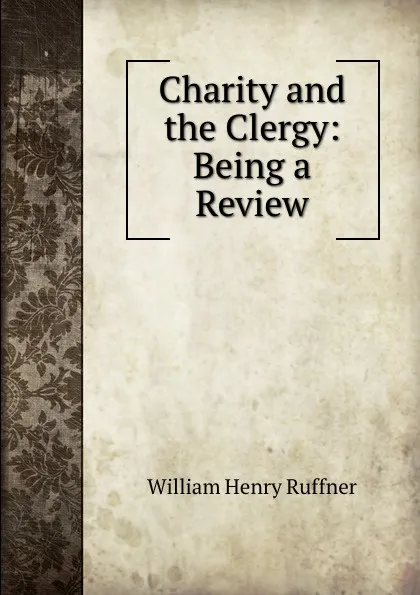 Charity and the Clergy: Being a Review

William Henry Ruffner